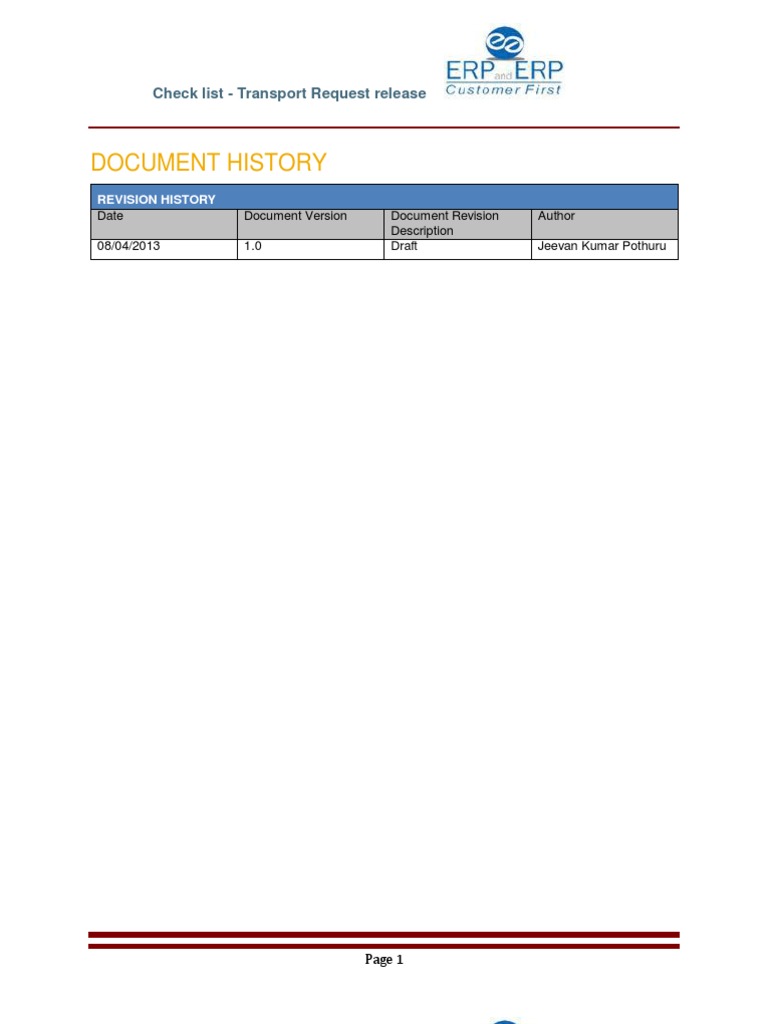 Check list - Transport Request release

ERP and ERP
Customer First

DOCUMENT HISTORY

| REVISION HISTORY | | | |
|---|---|---|---|
| Date | Document Version | Document Revision Description | Author |
| 08/04/2013 | 1.0 | Draft | Jeevan Kumar Pothuru |

Page 1